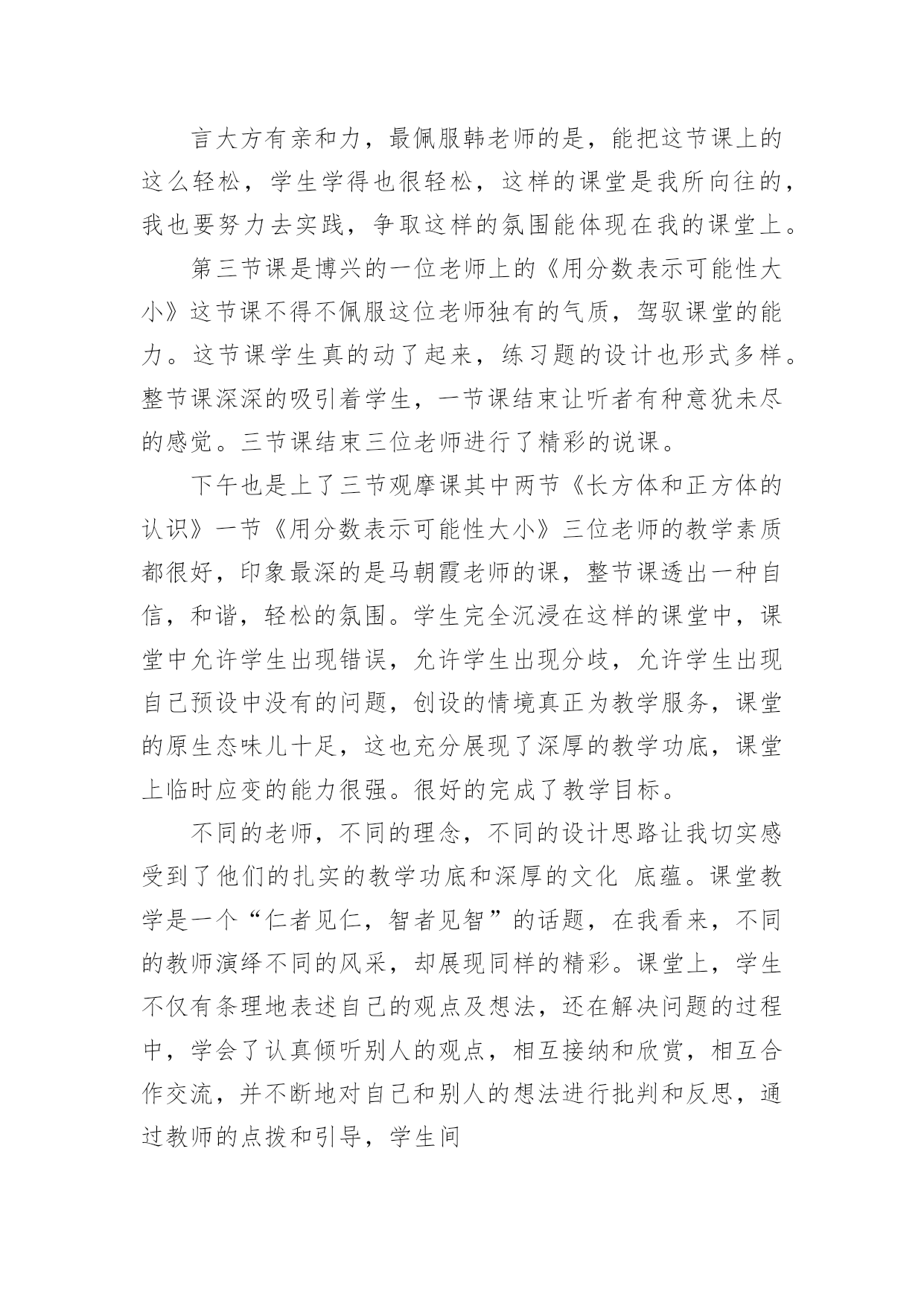 言大方有亲和力，最佩服韩老师的是，能把这节课上的这么轻松，学生学得也很轻松，这样的课堂是我所向往的，我也要努力去实践，争取这样的氛围能体现在我的课堂上。

第三节课是博兴的一位老师上的《用分数表示可能性大小》这节课不得不佩服这位老师独有的气质，驾驭课堂的能力。这节课学生真的动了起来，练习题的设计也形式多样。整节课深深的吸引着学生，一节课结束让听者有种意犹未尽的感觉。三节课结束三位老师进行了精彩的说课。

下午也是上了三节观摩课其中两节《长方体和正方体的认识》一节《用分数表示可能性大小》三位老师的教学素质都很好，印象最深的是马朝霞老师的课，整节课透出一种自信，和谐，轻松的氛围。学生完全沉浸在这样的课堂中，课堂中允许学生出现错误，允许学生出现分歧，允许学生出现自己预设中没有的问题，创设的情境真正为教学服务，课堂的原生态味儿十足，这也充分展现了深厚的教学功底，课堂上临时应变的能力很强。很好的完成了教学目标。

不同的老师，不同的理念，不同的设计思路让我切实感受到了他们的扎实的教学功底和深厚的文化 底蕴。课堂教学是一个“仁者见仁，智者见智”的话题，在我看来，不同的教师演绎不同的风采，却展现同样的精彩。课堂上，学生不仅有条理地表述自己的观点及想法，还在解决问题的过程中，学会了认真倾听别人的观点，相互接纳和欣赏，相互合作交流，并不断地对自己和别人的想法进行批判和反思，通过教师的点拨和引导，学生间